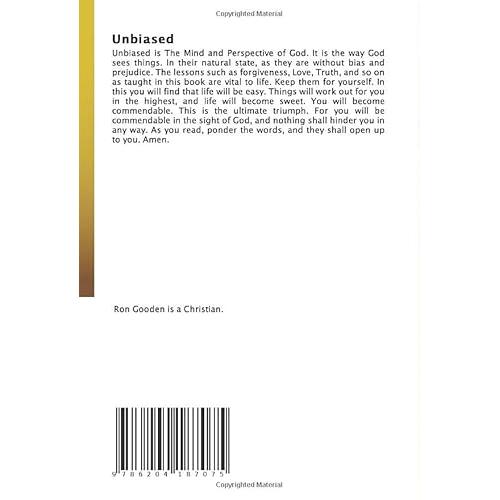 Copyrighted Material

Unbiased

Unbiased is The Mind and Perspective of God. It is the way God sees things. In their natural state, as they are without bias and prejudice. The lessons such as forgiveness, Love, Truth, and so on as taught in this book are vital to life. Keep them for yourself. In this you will find that life will be easy. Things will work out for you in the highest, and life will become sweet. You will become commendable. This is the ultimate triumph. For you will be commendable in the sight of God, and nothing shall hinder you in any way. As you read, ponder the words, and they shall open up to you. Amen.

Ron Gooden is a Christian.

9 786204 187075

Copyrighted Material